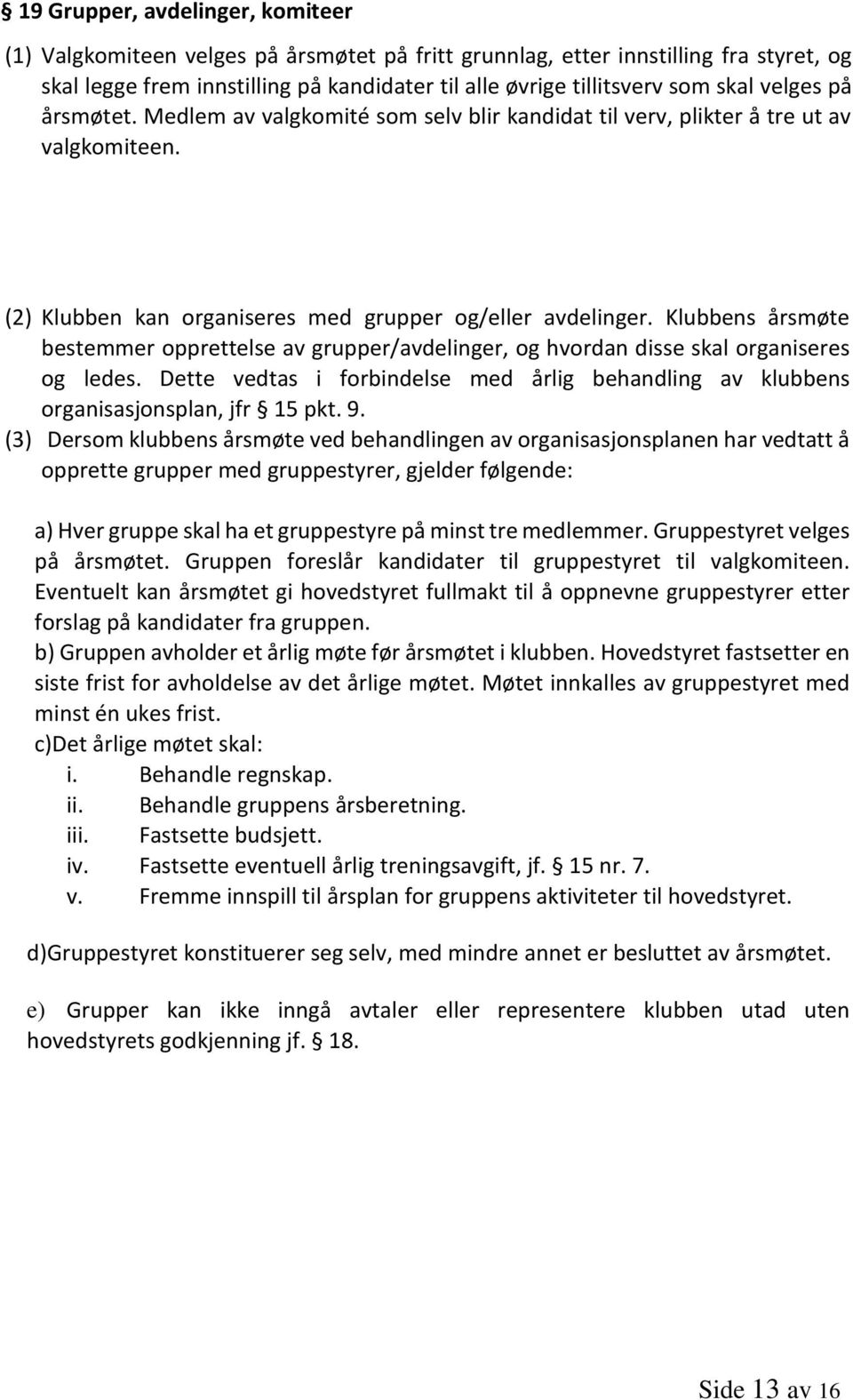 § 19 Grupper, avdelinger, komiteer

(1) Valgkomiteen velges på årsmøtet på fritt grunnlag, etter innstilling fra styret, og skal legge frem innstilling på kandidater til alle øvrige tillitsverv som skal velges på årsmøtet. Medlem av valgkomité som selv blir kandidat til verv, plikter å tre ut av valgkomiteen.

(2) Klubben kan organiseres med grupper og/eller avdelinger. Klubbens årsmøte bestemmer opprettelse av grupper/avdelinger, og hvordan disse skal organiseres og ledes. Dette vedtas i forbindelse med årlig behandling av klubbens organisasjonsplan, jfr § 15 pkt. 9.

(3) Dersom klubbens årsmøte ved behandlingen av organisasjonsplanen har vedtatt å opprette grupper med gruppestyrer, gjelder følgende:

a) Hver gruppe skal ha et gruppestyre på minst tre medlemmer. Gruppestyret velges på årsmøtet. Gruppen foreslår kandidater til gruppestyret til valgkomiteen. Eventuelt kan årsmøtet gi hovedstyret fullmakt til å oppnevne gruppestyrer etter forslag på kandidater fra gruppen.
b) Gruppen avholder et årlig møte før årsmøtet i klubben. Hovedstyret fastsetter en siste frist for avholdelse av det årlige møtet. Møtet innkalles av gruppestyret med minst én ukes frist.
c)Det årlige møtet skal:
i. Behandle regnskap.
ii. Behandle gruppens årsberetning.
iii. Fastsette budsjett.
iv. Fastsette eventuell årlig treningsavgift, jf. § 15 nr. 7.
v. Fremme innspill til årsplan for gruppens aktiviteter til hovedstyret.

d)Gruppestyret konstituerer seg selv, med mindre annet er besluttet av årsmøtet.

e) Grupper kan ikke inngå avtaler eller representere klubben utad uten hovedstyrets godkjenning jf. § 18.

Side 13 av 16